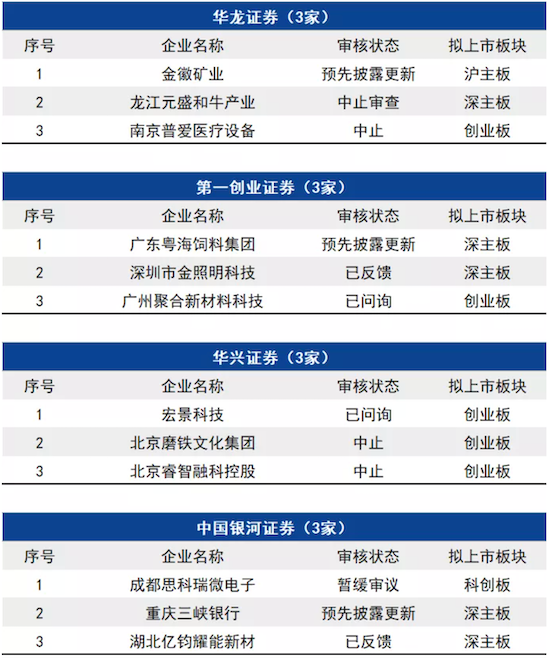 华龙证券（3家）

| 序号 | 企业名称 | 审核状态 | 拟上市板块 |
|---|---|---|---|
| 1 | 金徽矿业 | 预先披露更新 | 沪主板 |
| 2 | 龙江元盛和牛产业 | 中止审查 | 深主板 |
| 3 | 南京普爱医疗设备 | 中止 | 创业板 |

第一创业证券（3家）

| 序号 | 企业名称 | 审核状态 | 拟上市板块 |
|---|---|---|---|
| 1 | 广东粤海饲料集团 | 预先披露更新 | 深主板 |
| 2 | 深圳市金照明科技 | 已反馈 | 深主板 |
| 3 | 广州聚合新材料科技 | 已问询 | 创业板 |

华兴证券（3家）

| 序号 | 企业名称 | 审核状态 | 拟上市板块 |
|---|---|---|---|
| 1 | 宏景科技 | 已问询 | 创业板 |
| 2 | 北京磨铁文化集团 | 中止 | 创业板 |
| 3 | 北京睿智融科控股 | 中止 | 创业板 |

中国银河证券（3家）

| 序号 | 企业名称 | 审核状态 | 拟上市板块 |
|---|---|---|---|
| 1 | 成都思科瑞微电子 | 暂缓审议 | 科创板 |
| 2 | 重庆三峡银行 | 预先披露更新 | 深主板 |
| 3 | 湖北亿钧耀能新材 | 已反馈 | 深主板 |